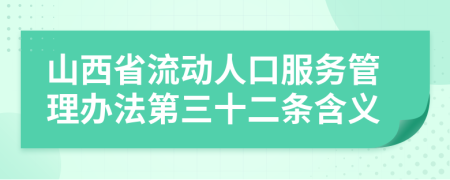 山西省流动人口服务管理办法第三十二条含义